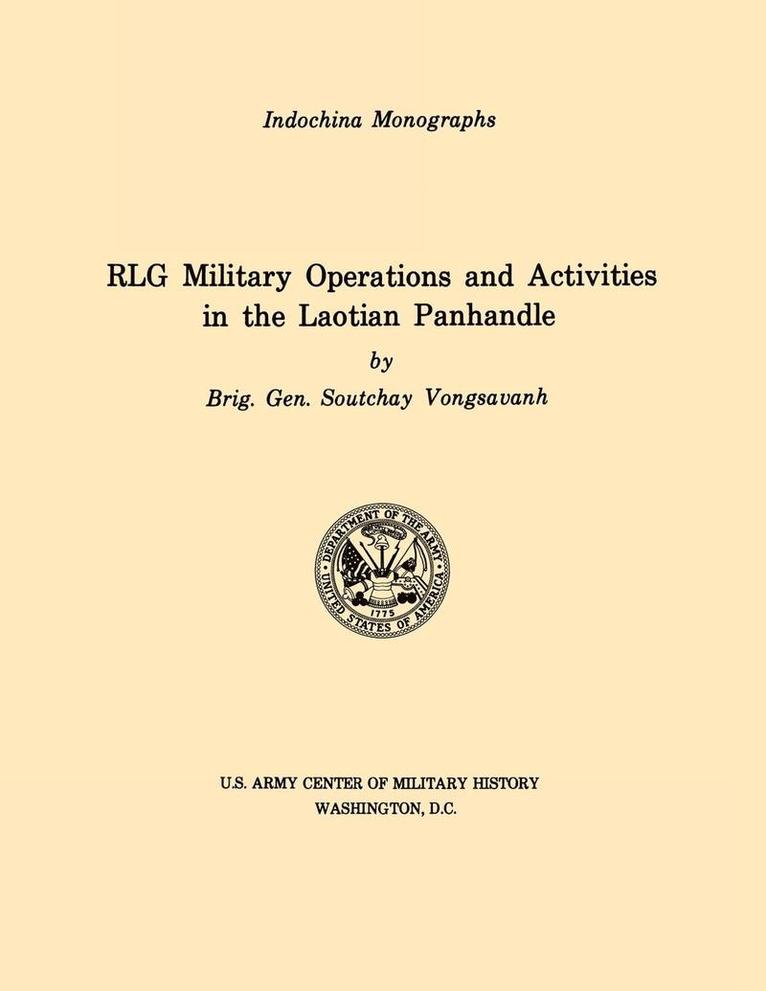 Indochina Monographs

RLG Military Operations and Activities in the Laotian Panhandle

by

Brig. Gen. Soutchay Vongsavanh

DEPARTMENT OF THE ARMY
UNITED STATES OF AMERICA
1775

U.S. ARMY CENTER OF MILITARY HISTORY
WASHINGTON, D.C.